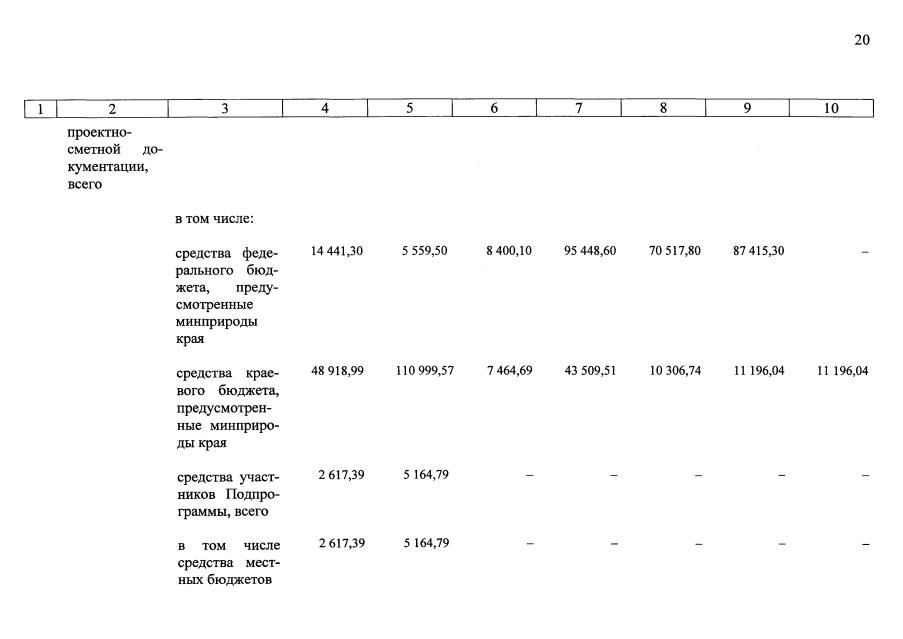 20

| 1 | 2 | 3 | 4 | 5 | 6 | 7 | 8 | 9 | 10 |
|---|---|---|---|---|---|---|---|---|---|
| | проектно-сметной документации, всего | | | | | | | | |
| | | в том числе: | | | | | | | |
| | | средства федерального бюджета, предусмотренные минприроды края | 14 441,30 | 5 559,50 | 8 400,10 | 95 448,60 | 70 517,80 | 87 415,30 | – |
| | | средства краевого бюджета, предусмотренные минприроды края | 48 918,99 | 110 999,57 | 7 464,69 | 43 509,51 | 10 306,74 | 11 196,04 | 11 196,04 |
| | | средства участников Подпрограммы, всего | 2 617,39 | 5 164,79 | – | – | – | – | – |
| | | в том числе средства местных бюджетов | 2 617,39 | 5 164,79 | – | – | – | – | – |